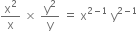 $\frac{x^2}{x} \times \frac{y^2}{y} = x^{2-1} y^{2-1}$